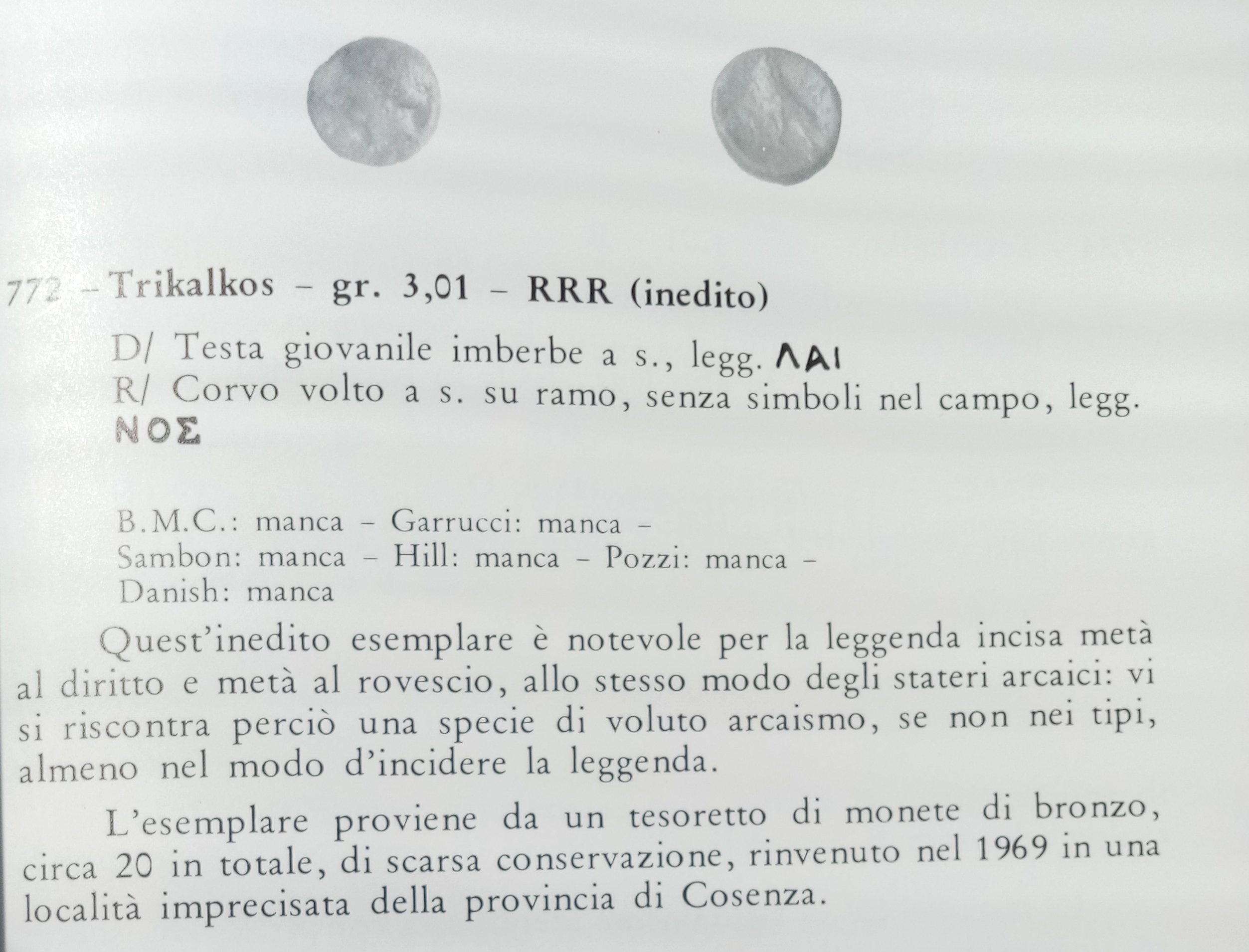 772 – Trikalkos – gr. 3,01 – RRR (inedito)

D/ Testa giovanile imberbe a s., legg. ΛΑΙ
R/ Corvo volto a s. su ramo, senza simboli nel campo, legg. ΝΟΣ

B.M.C.: manca – Garrucci: manca – Sambon: manca – Hill: manca – Pozzi: manca – Danish: manca

Quest'inedito esemplare è notevole per la leggenda incisa metà al diritto e metà al rovescio, allo stesso modo degli stateri arcaici: vi si riscontra perciò una specie di voluto arcaismo, se non nei tipi, almeno nel modo d'incidere la leggenda.

L'esemplare proviene da un tesoretto di monete di bronzo, circa 20 in totale, di scarsa conservazione, rinvenuto nel 1969 in una località imprecisata della provincia di Cosenza.